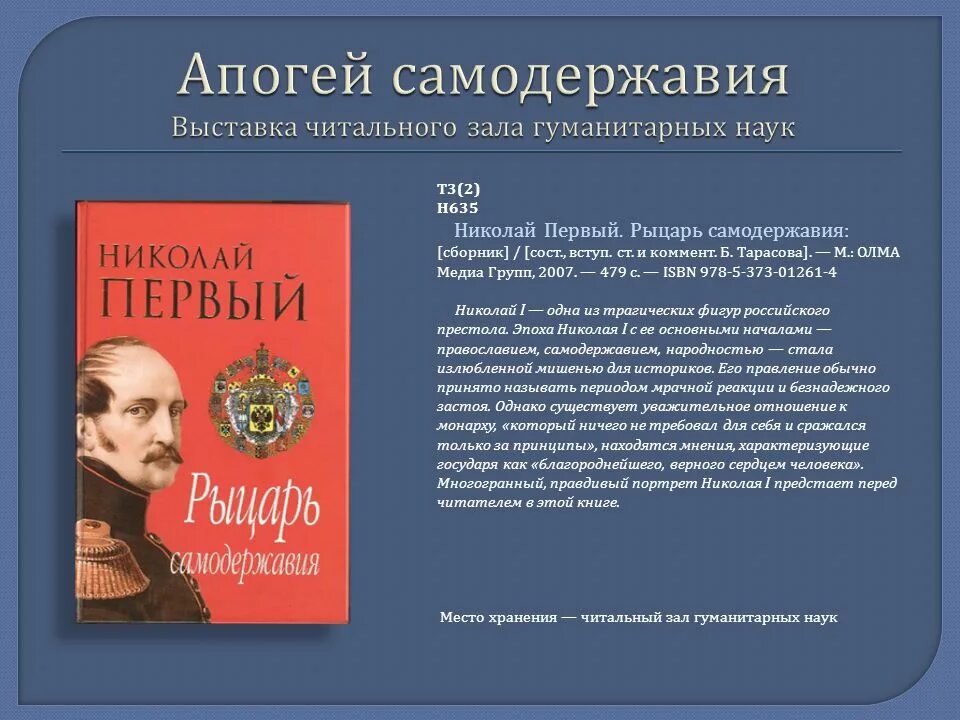 Апогей самодержавия
Выставка читального зала гуманитарных наук

НИКОЛАЙ ПЕРВЫЙ
Рыцарь самодержавия

Т3(2)
Н635
Николай Первый. Рыцарь самодержавия: [сборник] / [сост., вступ. ст. и коммент. Б. Тарасова]. — М.: ОЛМА Медиа Групп, 2007. — 479 с. — ISBN 978-5-373-01261-4

Николай I — одна из трагических фигур российского престола. Эпоха Николая I с ее основными началами — православием, самодержавием, народностью — стала излюбленной мишенью для историков. Его правление обычно принято называть периодом мрачной реакции и безнадежного застоя. Однако существует уважительное отношение к монарху, «который ничего не требовал для себя и сражался только за принципы», находятся мнения, характеризующие государя как «благороднейшего, верного сердцем человека». Многогранный, правдивый портрет Николая I предстает перед читателем в этой книге.

Место хранения — читальный зал гуманитарных наук